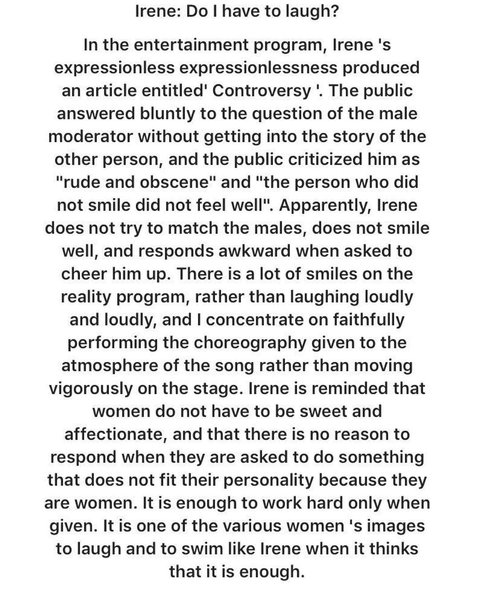 Irene: Do I have to laugh?

In the entertainment program, Irene 's expressionless expressionlessness produced an article entitled' Controversy '. The public answered bluntly to the question of the male moderator without getting into the story of the other person, and the public criticized him as "rude and obscene" and "the person who did not smile did not feel well". Apparently, Irene does not try to match the males, does not smile well, and responds awkward when asked to cheer him up. There is a lot of smiles on the reality program, rather than laughing loudly and loudly, and I concentrate on faithfully performing the choreography given to the atmosphere of the song rather than moving vigorously on the stage. Irene is reminded that women do not have to be sweet and affectionate, and that there is no reason to respond when they are asked to do something that does not fit their personality because they are women. It is enough to work hard only when given. It is one of the various women 's images to laugh and to swim like Irene when it thinks that it is enough.